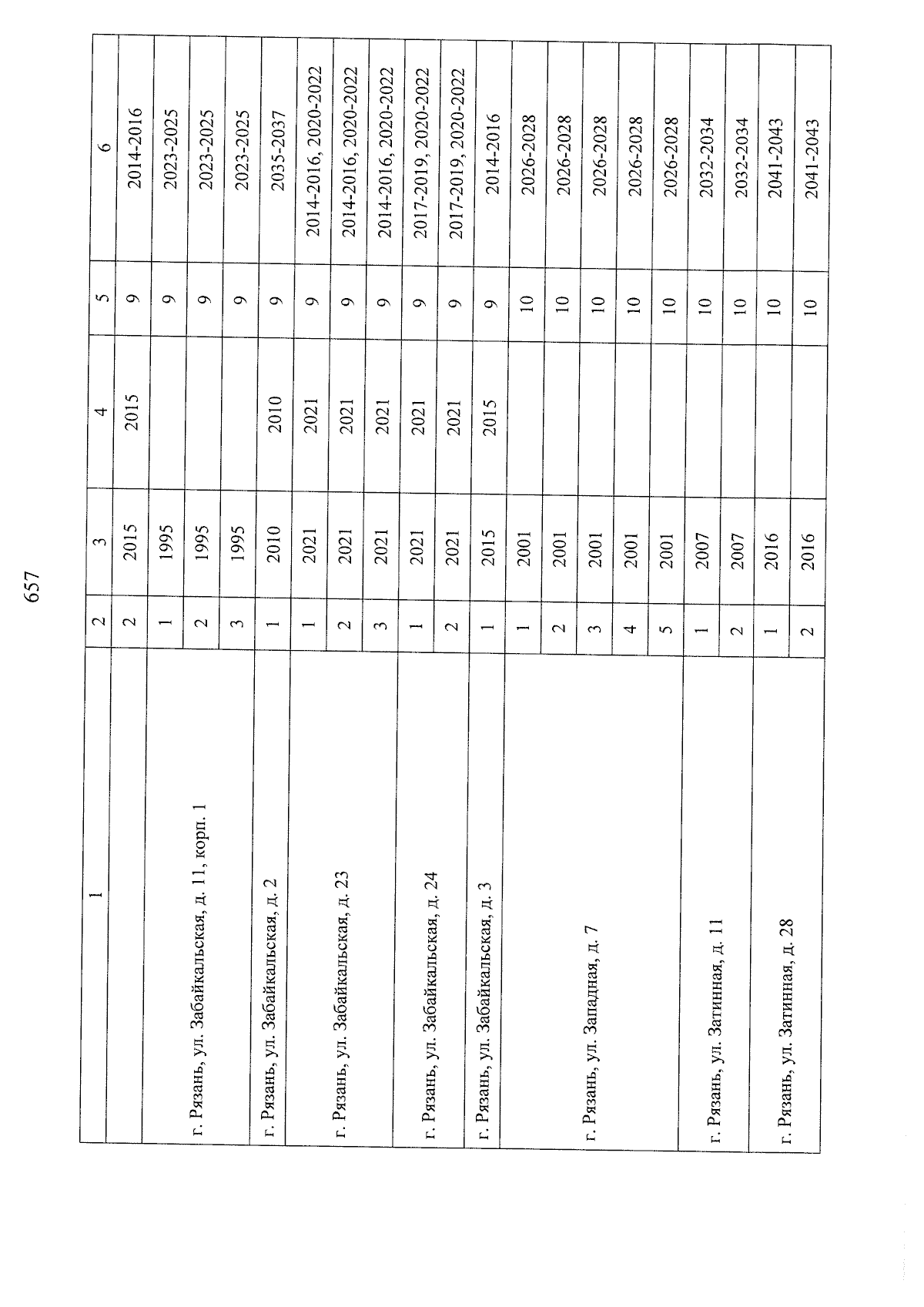 657

| 1 | 2 | 3 | 4 | 5 | 6 |
|---|---|---|---|---|---|
| | 2 | 2015 | 2015 | 9 | 2014-2016 |
| г. Рязань, ул. Забайкальская, д. 11, корп. 1 | 1 | 1995 | | 9 | 2023-2025 |
| | 2 | 1995 | | 9 | 2023-2025 |
| | 3 | 1995 | | 9 | 2023-2025 |
| г. Рязань, ул. Забайкальская, д. 2 | 1 | 2010 | 2010 | 9 | 2035-2037 |
| г. Рязань, ул. Забайкальская, д. 23 | 1 | 2021 | 2021 | 9 | 2014-2016, 2020-2022 |
| | 2 | 2021 | 2021 | 9 | 2014-2016, 2020-2022 |
| | 3 | 2021 | 2021 | 9 | 2014-2016, 2020-2022 |
| г. Рязань, ул. Забайкальская, д. 24 | 1 | 2021 | 2021 | 9 | 2017-2019, 2020-2022 |
| | 2 | 2021 | 2021 | 9 | 2017-2019, 2020-2022 |
| г. Рязань, ул. Забайкальская, д. 3 | 1 | 2015 | 2015 | 9 | 2014-2016 |
| г. Рязань, ул. Западная, д. 7 | 1 | 2001 | | 10 | 2026-2028 |
| | 2 | 2001 | | 10 | 2026-2028 |
| | 3 | 2001 | | 10 | 2026-2028 |
| | 4 | 2001 | | 10 | 2026-2028 |
| | 5 | 2001 | | 10 | 2026-2028 |
| г. Рязань, ул. Затинная, д. 11 | 1 | 2007 | | 10 | 2032-2034 |
| | 2 | 2007 | | 10 | 2032-2034 |
| г. Рязань, ул. Затинная, д. 28 | 1 | 2016 | | 10 | 2041-2043 |
| | 2 | 2016 | | 10 | 2041-2043 |